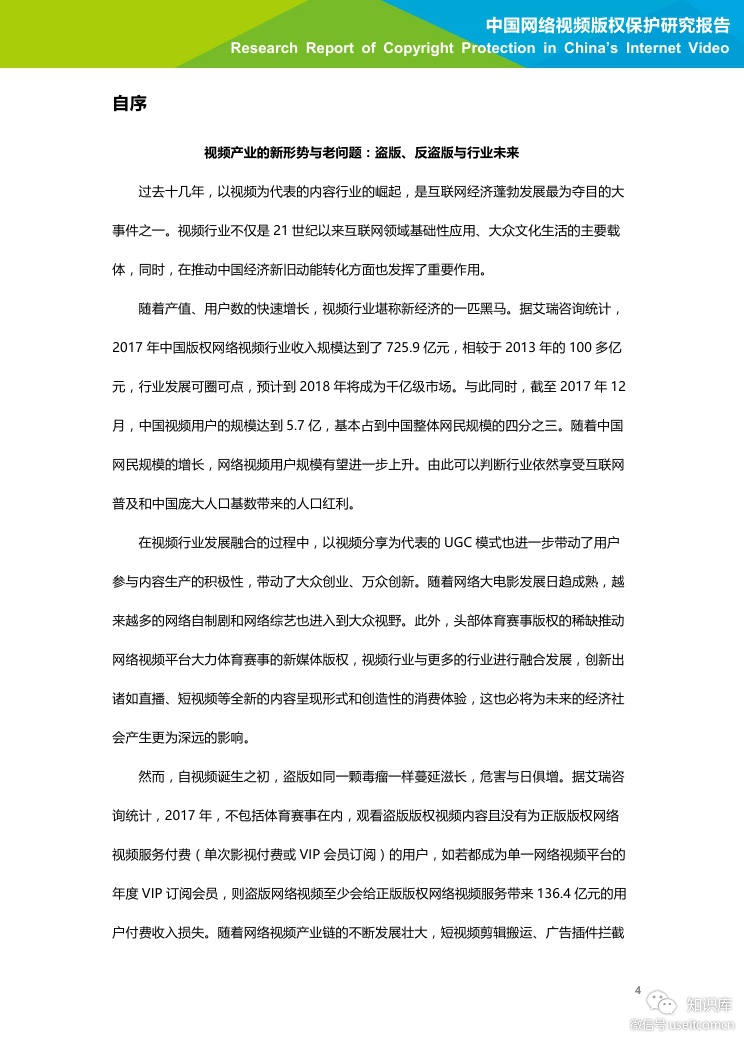 中国网络视频版权保护研究报告
Research Report of Copyright Protection in China's Internet Video

自序

视频产业的新形势与老问题：盗版、反盗版与行业未来

过去十几年，以视频为代表的内容行业的崛起，是互联网经济蓬勃发展最为夺目的大事件之一。视频行业不仅是 21 世纪以来互联网领域基础性应用、大众文化生活的主要载体，同时，在推动中国经济新旧动能转化方面也发挥了重要作用。

随着产值、用户数的快速增长，视频行业堪称新经济的一匹黑马。据艾瑞咨询统计，2017 年中国版权网络视频行业收入规模达到了 725.9 亿元，相较于 2013 年的 100 多亿元，行业发展可圈可点，预计到 2018 年将成为千亿级市场。与此同时，截至 2017 年 12 月，中国视频用户的规模达到 5.7 亿，基本占到中国整体网民规模的四分之三。随着中国网民规模的增长，网络视频用户规模有望进一步上升。由此可以判断行业依然享受互联网普及和中国庞大人口基数带来的人口红利。

在视频行业发展融合的过程中，以视频分享为代表的 UGC 模式也进一步带动了用户参与内容生产的积极性，带动了大众创业、万众创新。随着网络大电影发展日趋成熟，越来越多的网络自制剧和网络综艺也进入到大众视野。此外，头部体育赛事版权的稀缺推动网络视频平台大力体育赛事的新媒体版权，视频行业与更多的行业进行融合发展，创新出诸如直播、短视频等全新的内容呈现形式和创造性的消费体验，这也必将为未来的经济社会产生更为深远的影响。

然而，自视频诞生之初，盗版如同一颗毒瘤一样蔓延滋长，危害与日俱增。据艾瑞咨询统计，2017 年，不包括体育赛事在内，观看盗版版权视频内容且没有为正版版权网络视频服务付费（单次影视付费或 VIP 会员订阅）的用户，如若都成为单一网络视频平台的年度 VIP 订阅会员，则盗版网络视频至少会给正版版权网络视频服务带来 136.4 亿元的用户付费收入损失。随着网络视频产业链的不断发展壮大，短视频剪辑搬运、广告插件拦截

4

知识库
微信号 useit.com.cn